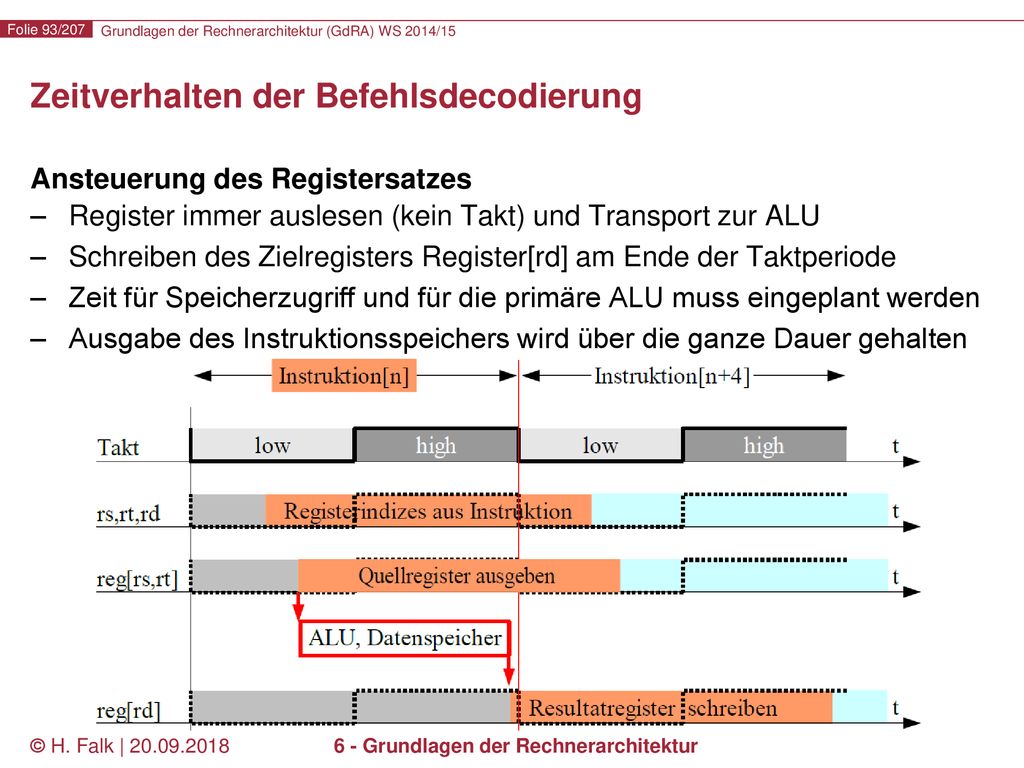 Folie 93/207 Grundlagen der Rechnerarchitektur (GdRA) WS 2014/15

Zeitverhalten der Befehlsdecodierung

Ansteuerung des Registersatzes
– Register immer auslesen (kein Takt) und Transport zur ALU
– Schreiben des Zielregisters Register[rd] am Ende der Taktperiode
– Zeit für Speicherzugriff und für die primäre ALU muss eingeplant werden
– Ausgabe des Instruktionsspeichers wird über die ganze Dauer gehalten

Instruktion[n]
Instruktion[n+4]
Takt
low
high
low
high
t
rs,rt,rd
Registerindizes aus Instruktion
t
reg[rs,rt]
Quellregister ausgeben
t
ALU, Datenspeicher
reg[rd]
Resultatregister schreiben
t

© H. Falk | 20.09.2018 6 - Grundlagen der Rechnerarchitektur